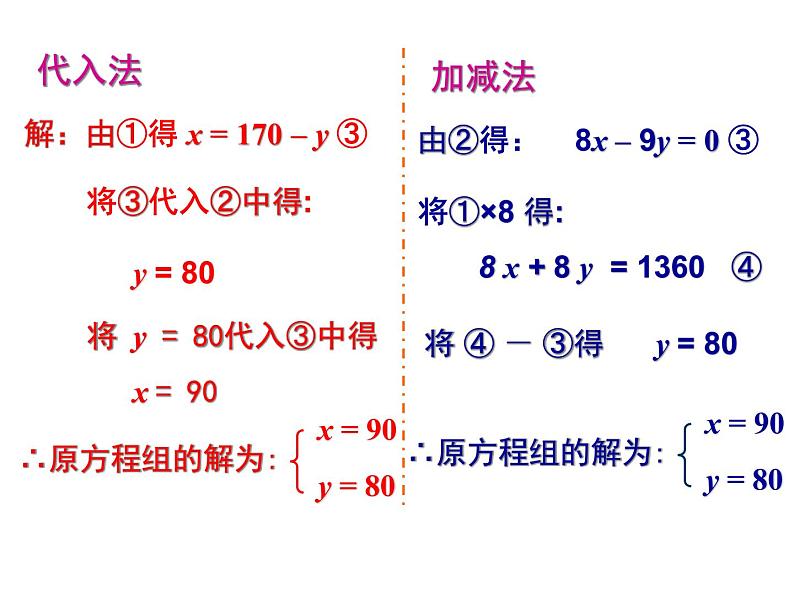 代入法

解：由①得 $x = 170 - y$ ③

将③代入②中得:

$y = 80$

将 $y = 80$代入③中得

$x = 90$

∴原方程组的解为: $\begin{cases} x = 90 \\ y = 80 \end{cases}$

加减法

由②得： $8x - 9y = 0$ ③

将①×8 得:

$8x + 8y = 1360$ ④

将 ④ － ③得 $y = 80$

∴原方程组的解为: $\begin{cases} x = 90 \\ y = 80 \end{cases}$